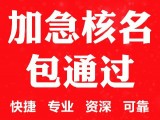 加急核名
包通过
快捷 专业 资深 可靠